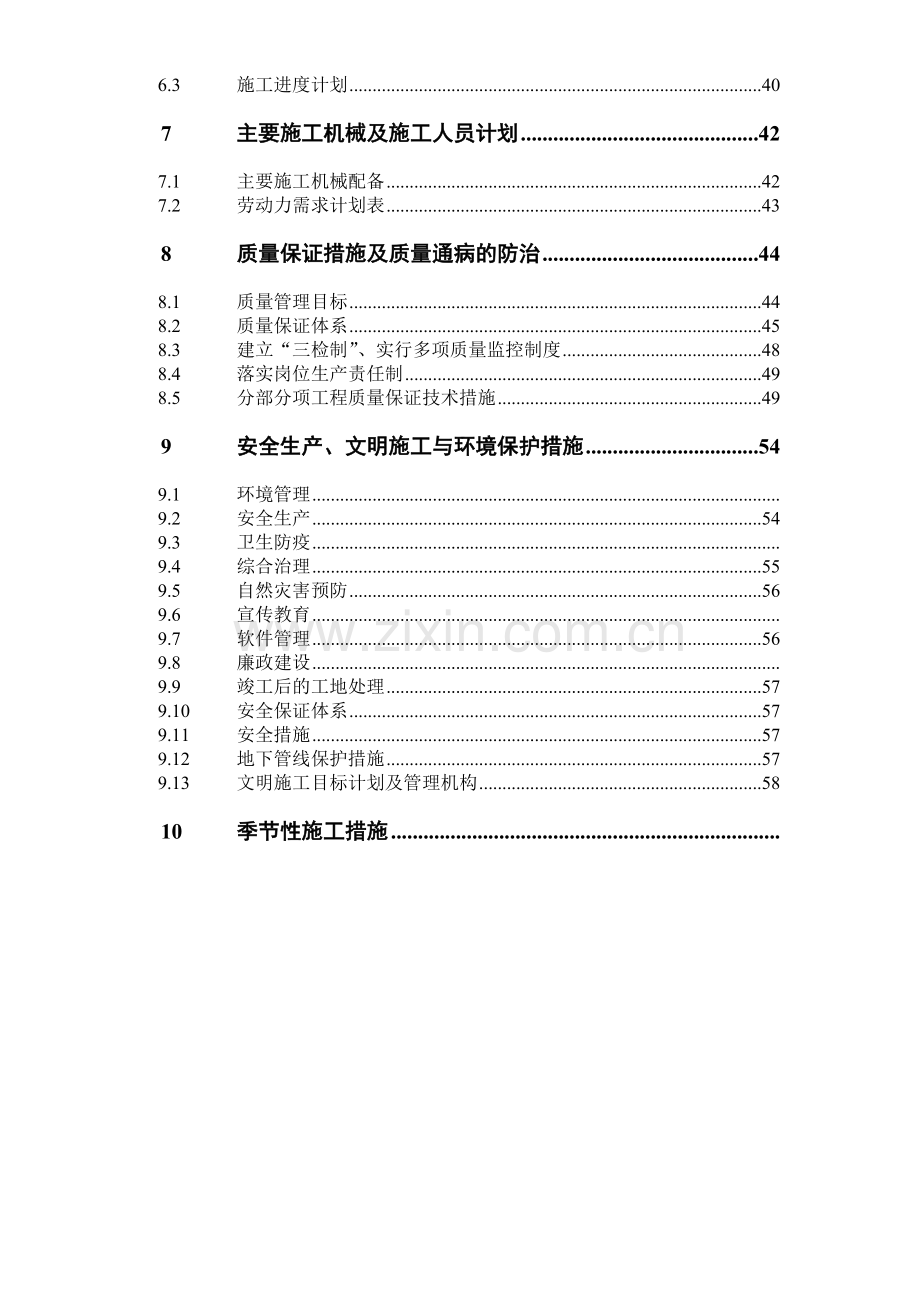 6.3 施工进度计划 40

7 主要施工机械及施工人员计划 42

7.1 主要施工机械配备 42
7.2 劳动力需求计划表 43

8 质量保证措施及质量通病的防治 44

8.1 质量管理目标 44
8.2 质量保证体系 45
8.3 建立“三检制”、实行多项质量监控制度 48
8.4 落实岗位生产责任制 49
8.5 分部分项工程质量保证技术措施 49

9 安全生产、文明施工与环境保护措施 54

9.1 环境管理
9.2 安全生产 54
9.3 卫生防疫
9.4 综合治理 55
9.5 自然灾害预防 56
9.6 宣传教育
9.7 软件管理 56
9.8 廉政建设
9.9 竣工后的工地处理 57
9.10 安全保证体系 57
9.11 安全措施 57
9.12 地下管线保护措施 57
9.13 文明施工目标计划及管理机构 58

10 季节性施工措施

www.zixin.com.cn